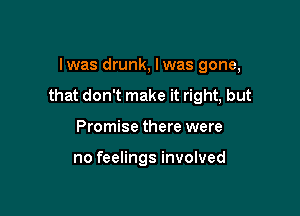 I was drunk, I was gone,
that don't make it right, but
Promise there were
no feelings involved